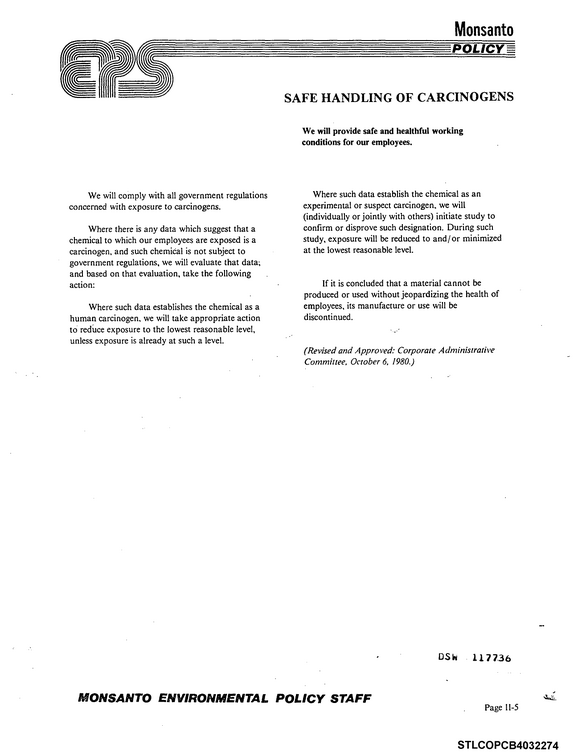 Monsanto
POLICY

EPS

SAFE HANDLING OF CARCINOGENS

We will provide safe and healthful working conditions for our employees.

We will comply with all government regulations concerned with exposure to carcinogens.

Where there is any data which suggest that a chemical to which our employees are exposed is a carcinogen, and such chemical is not subject to government regulations, we will evaluate that data; and based on that evaluation, take the following action:

Where such data establishes the chemical as a human carcinogen, we will take appropriate action to reduce exposure to the lowest reasonable level, unless exposure is already at such a level.

Where such data establish the chemical as an experimental or suspect carcinogen, we will (individually or jointly with others) initiate study to confirm or disprove such designation. During such study, exposure will be reduced to and/or minimized at the lowest reasonable level.

If it is concluded that a material cannot be produced or used without jeopardizing the health of employees, its manufacture or use will be discontinued.

(Revised and Approved: Corporate Administrative Committee, October 6, 1980.)

DSW 117736

MONSANTO ENVIRONMENTAL POLICY STAFF

Page II-5

STLCOPCB4032274